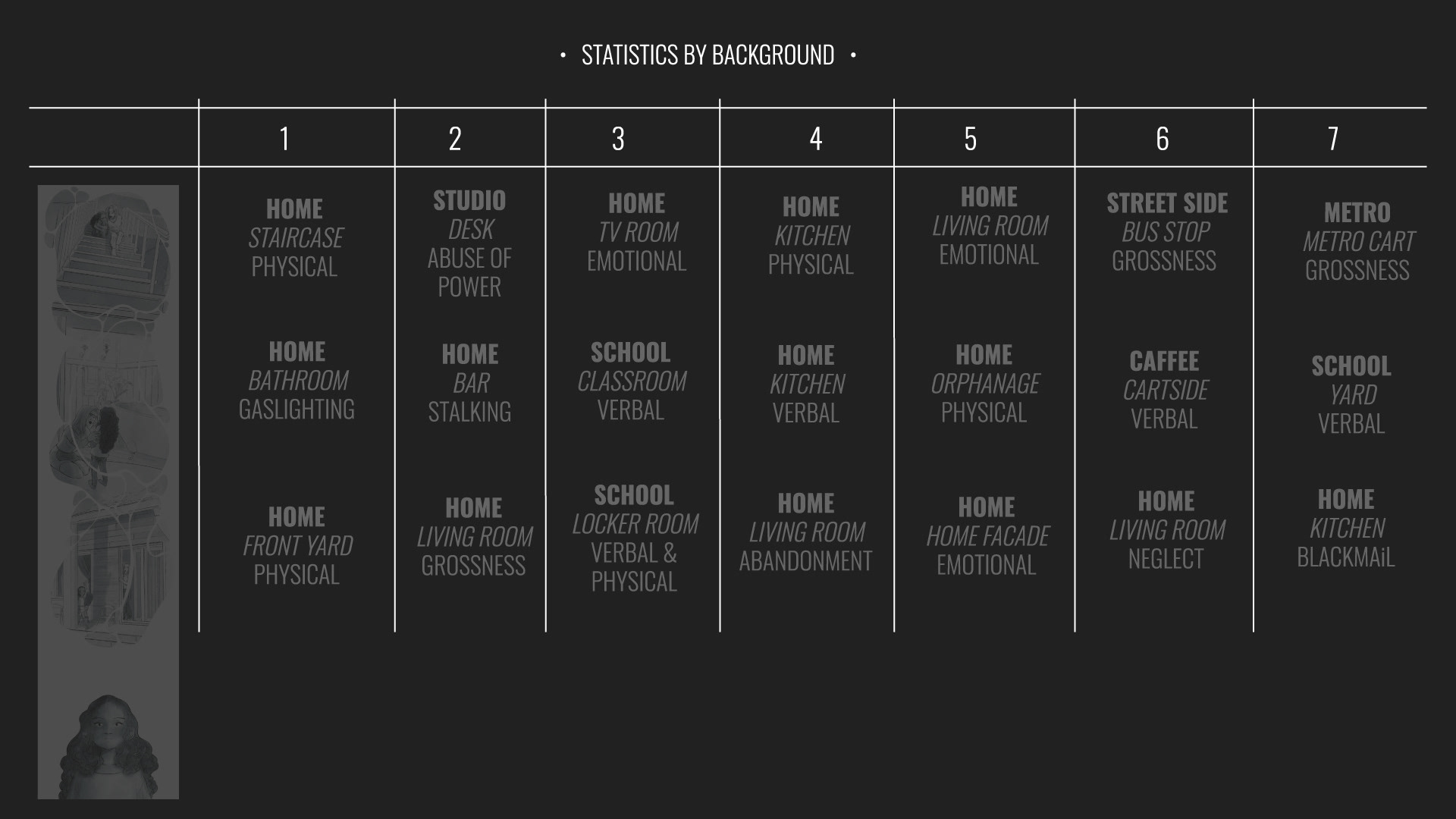 • STATISTICS BY BACKGROUND •

|  | 1 | 2 | 3 | 4 | 5 | 6 | 7 |
|---|---|---|---|---|---|---|---|
|  | HOME STAIRCASE PHYSICAL | STUDIO DESK ABUSE OF POWER | HOME TV ROOM EMOTIONAL | HOME KITCHEN PHYSICAL | HOME LIVING ROOM EMOTIONAL | STREET SIDE BUS STOP GROSSNESS | METRO METRO CART GROSSNESS |
|  | HOME BATHROOM GASLIGHTING | HOME BAR STALKING | SCHOOL CLASSROOM VERBAL | HOME KITCHEN VERBAL | HOME ORPHANAGE PHYSICAL | CAFFEE CARTSIDE VERBAL | SCHOOL YARD VERBAL |
|  | HOME FRONT YARD PHYSICAL | HOME LIVING ROOM GROSSNESS | SCHOOL LOCKER ROOM VERBAL & PHYSICAL | HOME LIVING ROOM ABANDONMENT | HOME HOME FACADE EMOTIONAL | HOME LIVING ROOM NEGLECT | HOME KITCHEN BLACKMAiL |